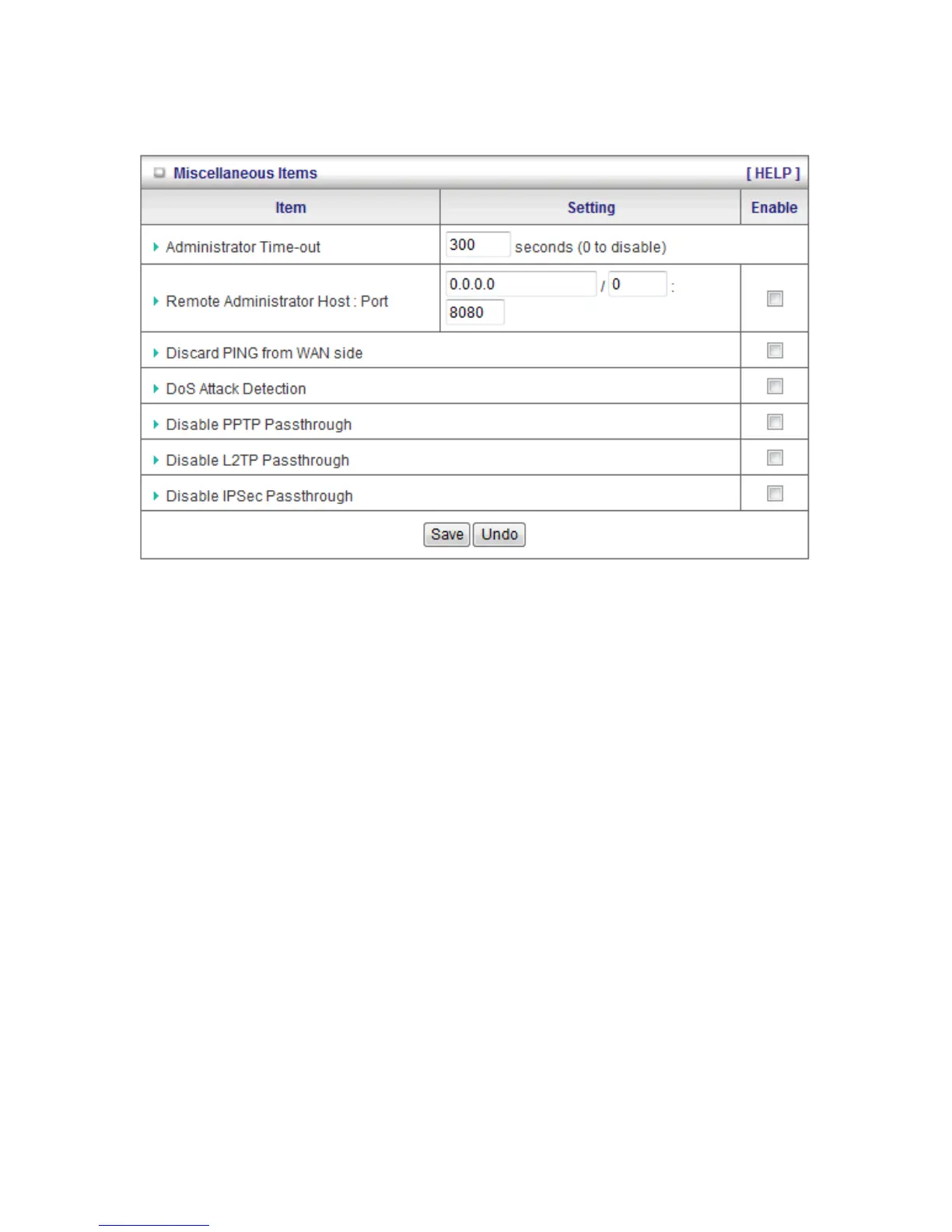 Miscellaneous Items [ HELP ]

| Item | Setting | Enable |
|---|---|---|
| Administrator Time-out | 300 seconds (0 to disable) | |
| Remote Administrator Host : Port | 0.0.0.0 / 0 : 8080 | |
| Discard PING from WAN side | | |
| DoS Attack Detection | | |
| Disable PPTP Passthrough | | |
| Disable L2TP Passthrough | | |
| Disable IPSec Passthrough | | |

Save Undo